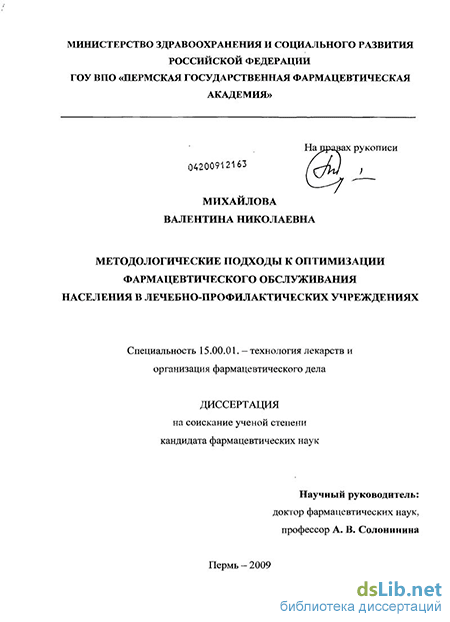 МИНИСТЕРСТВО ЗДРАВООХРАНЕНИЯ И СОЦИАЛЬНОГО РАЗВИТИЯ РОССИЙСКОЙ ФЕДЕРАЦИИ
ГОУ ВПО «ПЕРМСКАЯ ГОСУДАРСТВЕННАЯ ФАРМАЦЕВТИЧЕСКАЯ АКАДЕМИЯ»

На правах рукописи

04200912163

МИХАЙЛОВА
ВАЛЕНТИНА НИКОЛАЕВНА

МЕТОДОЛОГИЧЕСКИЕ ПОДХОДЫ К ОПТИМИЗАЦИИ ФАРМАЦЕВТИЧЕСКОГО ОБСЛУЖИВАНИЯ НАСЕЛЕНИЯ В ЛЕЧЕБНО-ПРОФИЛАКТИЧЕСКИХ УЧРЕЖДЕНИЯХ

Специальность 15.00.01. – технология лекарств и организация фармацевтического дела

ДИССЕРТАЦИЯ
на соискание ученой степени
кандидата фармацевтических наук

Научный руководитель:
доктор фармацевтических наук,
профессор А. В. Солонинина

Пермь – 2009

dsLib.net
библиотека диссертаций